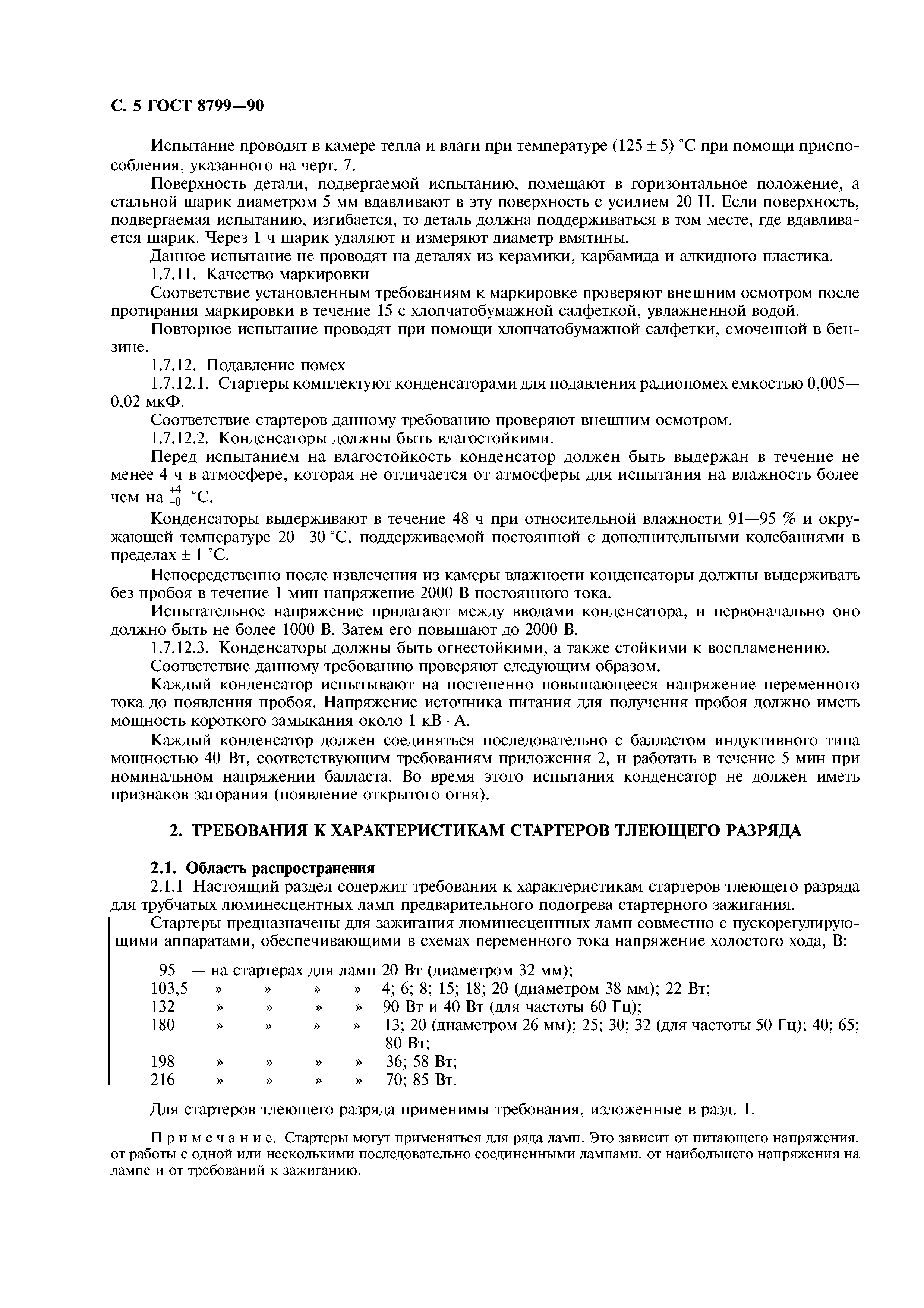 С. 5 ГОСТ 8799—90

Испытание проводят в камере тепла и влаги при температуре (125 ± 5) °С при помощи приспособления, указанного на черт. 7.

Поверхность детали, подвергаемой испытанию, помещают в горизонтальное положение, а стальной шарик диаметром 5 мм вдавливают в эту поверхность с усилием 20 Н. Если поверхность, подвергаемая испытанию, изгибается, то деталь должна поддерживаться в том месте, где вдавливается шарик. Через 1 ч шарик удаляют и измеряют диаметр вмятины.

Данное испытание не проводят на деталях из керамики, карбамида и алкидного пластика.

1.7.11. Качество маркировки

Соответствие установленным требованиям к маркировке проверяют внешним осмотром после протирания маркировки в течение 15 с хлопчатобумажной салфеткой, увлажненной водой.

Повторное испытание проводят при помощи хлопчатобумажной салфетки, смоченной в бензине.

1.7.12. Подавление помех

1.7.12.1. Стартеры комплектуют конденсаторами для подавления радиопомех емкостью 0,005—0,02 мкФ.

Соответствие стартеров данному требованию проверяют внешним осмотром.

1.7.12.2. Конденсаторы должны быть влагостойкими.

Перед испытанием на влагостойкость конденсатор должен быть выдержан в течение не менее 4 ч в атмосфере, которая не отличается от атмосферы для испытания на влажность более чем на $^{+4}_{-0}$ °С.

Конденсаторы выдерживают в течение 48 ч при относительной влажности 91—95 % и окружающей температуре 20—30 °С, поддерживаемой постоянной с дополнительными колебаниями в пределах ± 1 °С.

Непосредственно после извлечения из камеры влажности конденсаторы должны выдерживать без пробоя в течение 1 мин напряжение 2000 В постоянного тока.

Испытательное напряжение прилагают между вводами конденсатора, и первоначально оно должно быть не более 1000 В. Затем его повышают до 2000 В.

1.7.12.3. Конденсаторы должны быть огнестойкими, а также стойкими к воспламенению.

Соответствие данному требованию проверяют следующим образом.

Каждый конденсатор испытывают на постепенно повышающееся напряжение переменного тока до появления пробоя. Напряжение источника питания для получения пробоя должно иметь мощность короткого замыкания около 1 кВ · А.

Каждый конденсатор должен соединяться последовательно с балластом индуктивного типа мощностью 40 Вт, соответствующим требованиям приложения 2, и работать в течение 5 мин при номинальном напряжении балласта. Во время этого испытания конденсатор не должен иметь признаков загорания (появление открытого огня).

2. ТРЕБОВАНИЯ К ХАРАКТЕРИСТИКАМ СТАРТЕРОВ ТЛЕЮЩЕГО РАЗРЯДА

2.1. Область распространения

2.1.1 Настоящий раздел содержит требования к характеристикам стартеров тлеющего разряда для трубчатых люминесцентных ламп предварительного подогрева стартерного зажигания.

Стартеры предназначены для зажигания люминесцентных ламп совместно с пускорегулирующими аппаратами, обеспечивающими в схемах переменного тока напряжение холостого хода, В:

95 — на стартерах для ламп 20 Вт (диаметром 32 мм);
103,5 » » » » 4; 6; 8; 15; 18; 20 (диаметром 38 мм); 22 Вт;
132 » » » » 90 Вт и 40 Вт (для частоты 60 Гц);
180 » » » » 13; 20 (диаметром 26 мм); 25; 30; 32 (для частоты 50 Гц); 40; 65; 80 Вт;
198 » » » » 36; 58 Вт;
216 » » » » 70; 85 Вт.

Для стартеров тлеющего разряда применимы требования, изложенные в разд. 1.

Примечание. Стартеры могут применяться для ряда ламп. Это зависит от питающего напряжения, от работы с одной или несколькими последовательно соединенными лампами, от наибольшего напряжения на лампе и от требований к зажиганию.